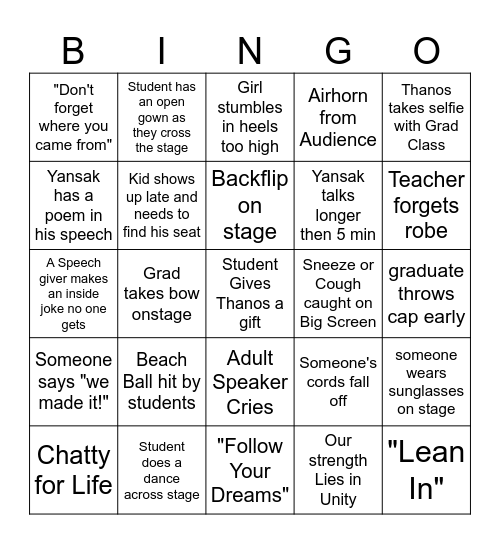 | B | I | N | G | O |
|---|---|---|---|---|
| "Don't forget where you came from" | Student has an open gown as they cross the stage | Girl stumbles in heels too high | Airhorn from Audience | Thanos takes selfie with Grad Class |
| Yansak has a poem in his speech | Kid shows up late and needs to find his seat | Backflip on stage | Yansak talks longer then 5 min | Teacher forgets robe |
| A Speech giver makes an inside joke no one gets | Grad takes bow onstage | Student Gives Thanos a gift | Sneeze or Cough caught on Big Screen | graduate throws cap early |
| Someone says "we made it!" | Beach Ball hit by students | Adult Speaker Cries | Someone's cords fall off | someone wears sunglasses on stage |
| Chatty for Life | Student does a dance across stage | "Follow Your Dreams" | Our strength Lies in Unity | "Lean In" |